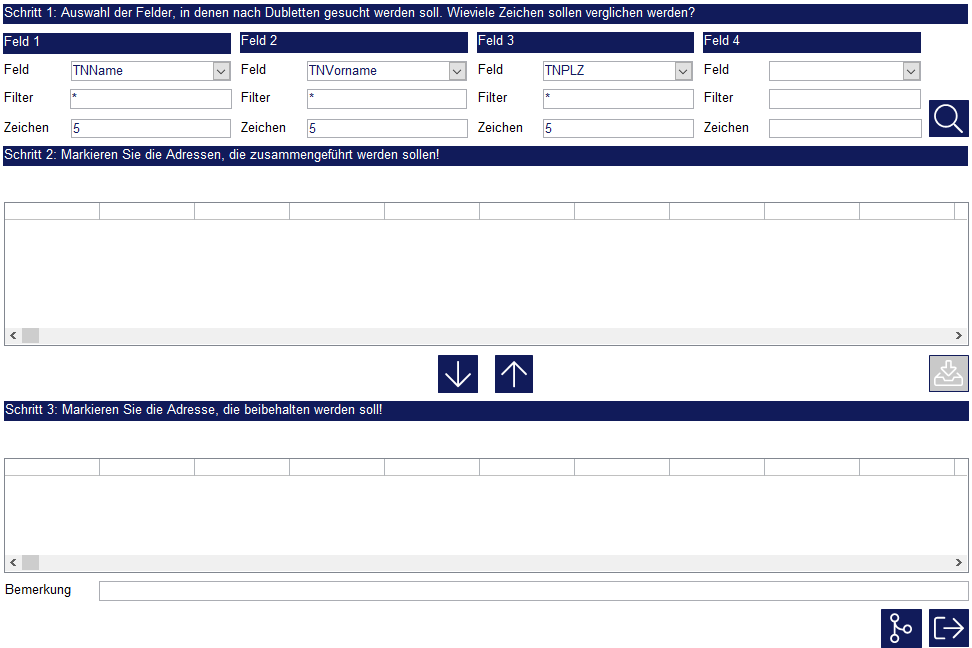 Schritt 1: Auswahl der Felder, in denen nach Dubletten gesucht werden soll. Wieviele Zeichen sollen verglichen werden?

Feld 1
Feld TNName
Filter *
Zeichen 5

Feld 2
Feld TNVorname
Filter *
Zeichen 5

Feld 3
Feld TNPLZ
Filter *
Zeichen 5

Feld 4
Feld
Filter
Zeichen

Schritt 2: Markieren Sie die Adressen, die zusammengeführt werden sollen!

Schritt 3: Markieren Sie die Adresse, die beibehalten werden soll!

Bemerkung